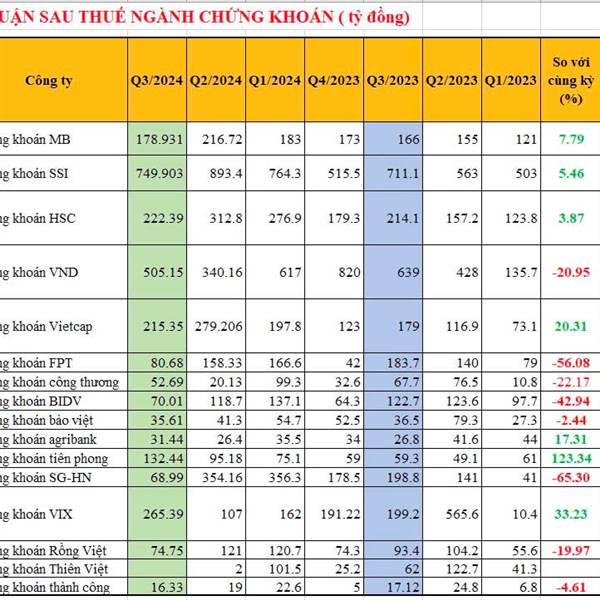 UẬN SAU THUẾ NGÀNH CHỨNG KHOÁN ( tỷ đồng)

| Công ty | Q3/2024 | Q2/2024 | Q1/2024 | Q4/2023 | Q3/2023 | Q2/2023 | Q1/2023 | So với cùng kỳ (%) |
|---|---|---|---|---|---|---|---|---|
| ng khoán MB | 178.931 | 216.72 | 183 | 173 | 166 | 155 | 121 | 7.79 |
| ng khoán SSI | 749.903 | 893.4 | 764.3 | 515.5 | 711.1 | 563 | 503 | 5.46 |
| ng khoán HSC | 222.39 | 312.8 | 276.9 | 179.3 | 214.1 | 157.2 | 123.8 | 3.87 |
| ng khoán VND | 505.15 | 340.16 | 617 | 820 | 639 | 428 | 135.7 | -20.95 |
| ng khoán Vietcap | 215.35 | 279.206 | 197.8 | 123 | 179 | 116.9 | 73.1 | 20.31 |
| ng khoán FPT | 80.68 | 158.33 | 166.6 | 42 | 183.7 | 140 | 79 | -56.08 |
| ng khoán công thương | 52.69 | 20.13 | 99.3 | 32.6 | 67.7 | 76.5 | 10.8 | -22.17 |
| ng khoán BIDV | 70.01 | 118.7 | 137.1 | 64.3 | 122.7 | 123.6 | 97.7 | -42.94 |
| ng khoán bảo việt | 35.61 | 41.3 | 54.7 | 52.5 | 36.5 | 79.3 | 27.3 | -2.44 |
| ng khoán agribank | 31.44 | 26.4 | 35.5 | 34 | 26.8 | 41.6 | 44 | 17.31 |
| ng khoán tiên phong | 132.44 | 95.18 | 75.1 | 59 | 59.3 | 49.1 | 61 | 123.34 |
| ng khoán SG-HN | 68.99 | 354.16 | 356.3 | 178.5 | 198.8 | 141 | 41 | -65.30 |
| ng khoán VIX | 265.39 | 107 | 162 | 191.22 | 199.2 | 565.6 | 10.4 | 33.23 |
| ng khoán Rồng Việt | 74.75 | 121 | 120.7 | 74.3 | 93.4 | 104.2 | 55.6 | -19.97 |
| ng khoán Thiên Việt | | 2 | 101.5 | 25.2 | 62 | 122.7 | 41.3 | |
| ng khoán thành công | 16.33 | 19 | 22.6 | 5 | 17.12 | 24.8 | 6.8 | -4.61 |